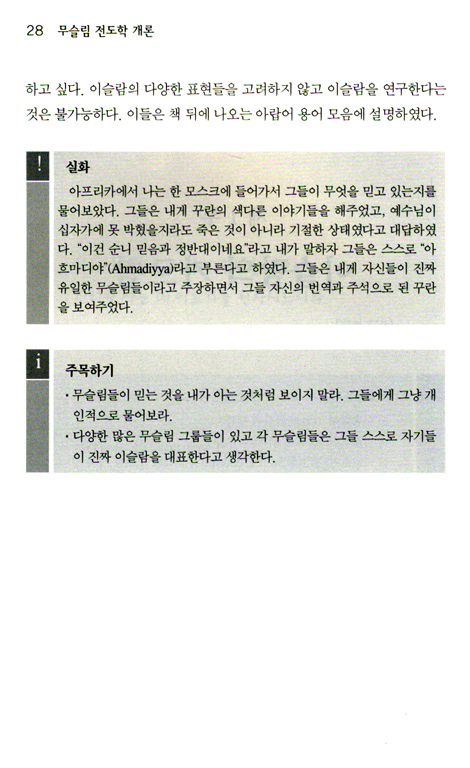 28 무슬림 전도학 개론

하고 싶다. 이슬람의 다양한 표현들을 고려하지 않고 이슬람을 연구한다는 것은 불가능하다. 이들은 책 뒤에 나오는 아랍어 용어 모음에 설명하였다.

!

실화

아프리카에서 나는 한 모스크에 들어가서 그들이 무엇을 믿고 있는지를 물어보았다. 그들은 내게 꾸란의 색다른 이야기들을 해주었고, 예수님이 십자가에 못 박혔을지라도 죽은 것이 아니라 기절한 상태였다고 대답하였다. "이건 순니 믿음과 정반대이네요"라고 내가 말하자 그들은 스스로 "아흐마디야"(Ahmadiyya)라고 부른다고 하였다. 그들은 내게 자신들이 진짜 유일한 무슬림들이라고 주장하면서 그들 자신의 번역과 주석으로 된 꾸란을 보여주었다.

i

주목하기

• 무슬림들이 믿는 것을 내가 아는 것처럼 보이지 말라. 그들에게 그냥 개인적으로 물어보라.
• 다양한 많은 무슬림 그룹들이 있고 각 무슬림들은 그들 스스로 자기들이 진짜 이슬람을 대표한다고 생각한다.